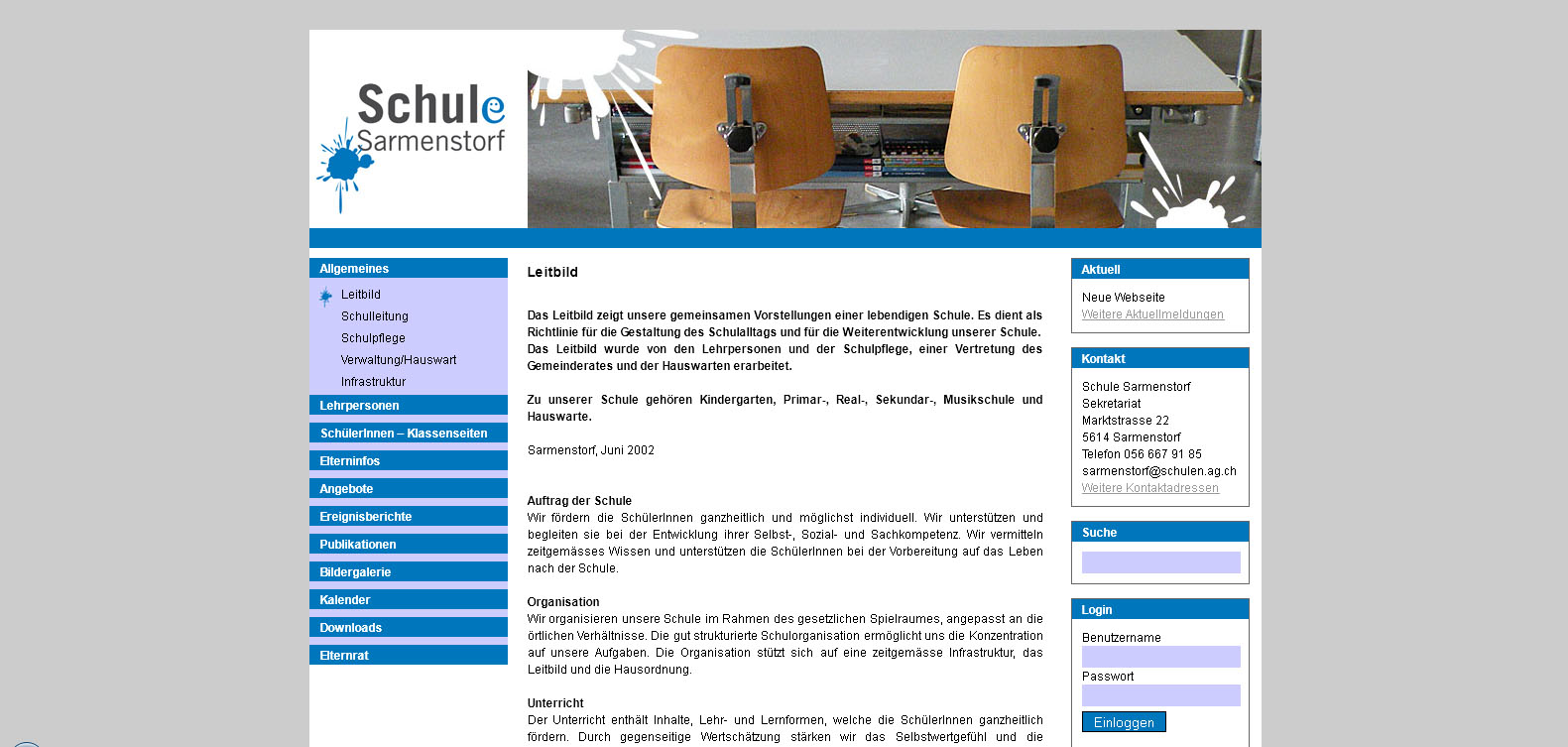 Schule
Sarmenstorf

Allgemeines
Leitbild
Schulleitung
Schulpflege
Verwaltung/Hauswart
Infrastruktur
Lehrpersonen
SchülerInnen – Klassenseiten
Elterninfos
Angebote
Ereignisberichte
Publikationen
Bildergalerie
Kalender
Downloads
Elternrat

Leitbild

Das Leitbild zeigt unsere gemeinsamen Vorstellungen einer lebendigen Schule. Es dient als Richtlinie für die Gestaltung des Schulalltags und für die Weiterentwicklung unserer Schule. Das Leitbild wurde von den Lehrpersonen und der Schulpflege, einer Vertretung des Gemeinderates und der Hauswarten erarbeitet.

Zu unserer Schule gehören Kindergarten, Primar-, Real-, Sekundar-, Musikschule und Hauswarte.

Sarmenstorf, Juni 2002

Auftrag der Schule
Wir fördern die SchülerInnen ganzheitlich und möglichst individuell. Wir unterstützen und begleiten sie bei der Entwicklung ihrer Selbst-, Sozial- und Sachkompetenz. Wir vermitteln zeitgemässes Wissen und unterstützen die SchülerInnen bei der Vorbereitung auf das Leben nach der Schule.

Organisation
Wir organisieren unsere Schule im Rahmen des gesetzlichen Spielraumes, angepasst an die örtlichen Verhältnisse. Die gut strukturierte Schulorganisation ermöglicht uns die Konzentration auf unsere Aufgaben. Die Organisation stützt sich auf eine zeitgemässe Infrastruktur, das Leitbild und die Hausordnung.

Unterricht
Der Unterricht enthält Inhalte, Lehr- und Lernformen, welche die SchülerInnen ganzheitlich fördern. Durch gegenseitige Wertschätzung stärken wir das Selbstwertgefühl und die

Aktuell
Neue Webseite
Weitere Aktuellmeldungen

Kontakt
Schule Sarmenstorf
Sekretariat
Marktstrasse 22
5614 Sarmenstorf
Telefon 056 667 91 85
sarmenstorf@schulen.ag.ch
Weitere Kontaktadressen

Suche

Login
Benutzername
Passwort
Einloggen